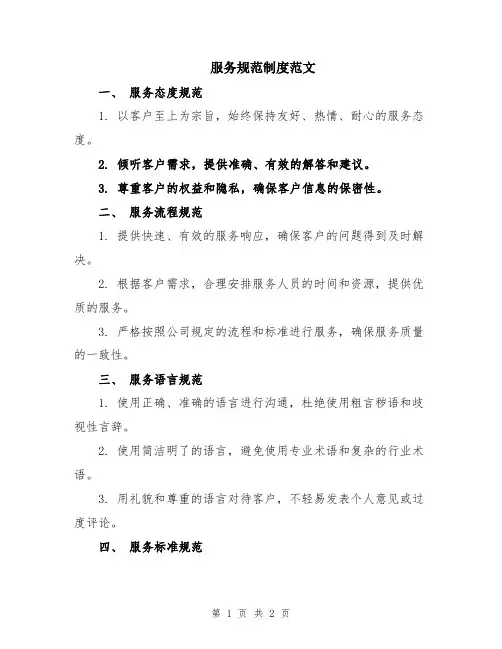 服务规范制度范文

一、 服务态度规范

1. 以客户至上为宗旨，始终保持友好、热情、耐心的服务态度。

2. 倾听客户需求，提供准确、有效的解答和建议。

3. 尊重客户的权益和隐私，确保客户信息的保密性。

二、 服务流程规范

1. 提供快速、有效的服务响应，确保客户的问题得到及时解决。

2. 根据客户需求，合理安排服务人员的时间和资源，提供优质的服务。

3. 严格按照公司规定的流程和标准进行服务，确保服务质量的一致性。

三、 服务语言规范

1. 使用正确、准确的语言进行沟通，杜绝使用粗言秽语和歧视性言辞。

2. 使用简洁明了的语言，避免使用专业术语和复杂的行业术语。

3. 用礼貌和尊重的语言对待客户，不轻易发表个人意见或过度评论。

四、 服务标准规范

第 1 页 共 2 页